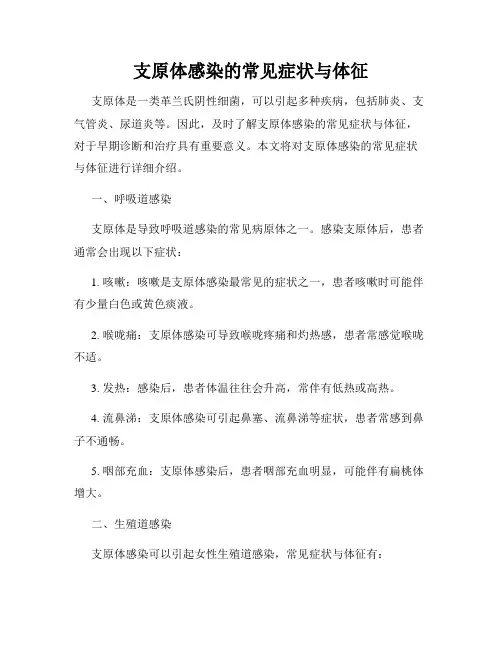 支原体感染的常见症状与体征

支原体是一类革兰氏阴性细菌，可以引起多种疾病，包括肺炎、支气管炎、尿道炎等。因此，及时了解支原体感染的常见症状与体征，对于早期诊断和治疗具有重要意义。本文将对支原体感染的常见症状与体征进行详细介绍。

一、呼吸道感染

支原体是导致呼吸道感染的常见病原体之一。感染支原体后，患者通常会出现以下症状：

1. 咳嗽：咳嗽是支原体感染最常见的症状之一，患者咳嗽时可能伴有少量白色或黄色痰液。

2. 喉咙痛：支原体感染可导致喉咙疼痛和灼热感，患者常感觉喉咙不适。

3. 发热：感染后，患者体温往往会升高，常伴有低热或高热。

4. 流鼻涕：支原体感染可引起鼻塞、流鼻涕等症状，患者常感到鼻子不通畅。

5. 咽部充血：支原体感染后，患者咽部充血明显，可能伴有扁桃体增大。

二、生殖道感染

支原体感染可以引起女性生殖道感染，常见症状与体征有：